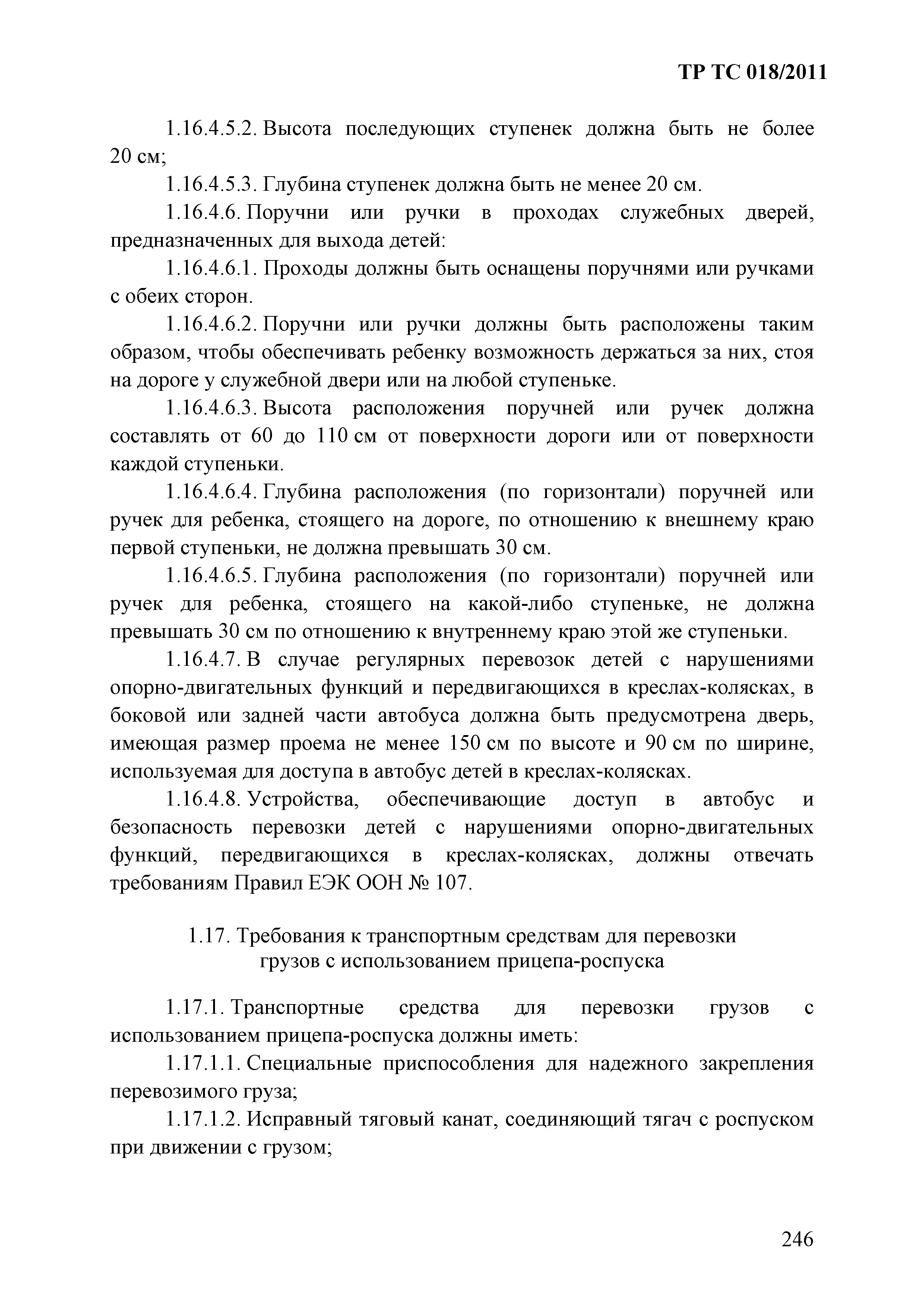 ТР ТС 018/2011

1.16.4.5.2. Высота последующих ступенек должна быть не более 20 см;

1.16.4.5.3. Глубина ступенек должна быть не менее 20 см.

1.16.4.6. Поручни или ручки в проходах служебных дверей, предназначенных для выхода детей:

1.16.4.6.1. Проходы должны быть оснащены поручнями или ручками с обеих сторон.

1.16.4.6.2. Поручни или ручки должны быть расположены таким образом, чтобы обеспечивать ребенку возможность держаться за них, стоя на дороге у служебной двери или на любой ступеньке.

1.16.4.6.3. Высота расположения поручней или ручек должна составлять от 60 до 110 см от поверхности дороги или от поверхности каждой ступеньки.

1.16.4.6.4. Глубина расположения (по горизонтали) поручней или ручек для ребенка, стоящего на дороге, по отношению к внешнему краю первой ступеньки, не должна превышать 30 см.

1.16.4.6.5. Глубина расположения (по горизонтали) поручней или ручек для ребенка, стоящего на какой-либо ступеньке, не должна превышать 30 см по отношению к внутреннему краю этой же ступеньки.

1.16.4.7. В случае регулярных перевозок детей с нарушениями опорно-двигательных функций и передвигающихся в креслах-колясках, в боковой или задней части автобуса должна быть предусмотрена дверь, имеющая размер проема не менее 150 см по высоте и 90 см по ширине, используемая для доступа в автобус детей в креслах-колясках.

1.16.4.8. Устройства, обеспечивающие доступ в автобус и безопасность перевозки детей с нарушениями опорно-двигательных функций, передвигающихся в креслах-колясках, должны отвечать требованиям Правил ЕЭК ООН № 107.

1.17. Требования к транспортным средствам для перевозки грузов с использованием прицепа-роспуска

1.17.1. Транспортные средства для перевозки грузов с использованием прицепа-роспуска должны иметь:

1.17.1.1. Специальные приспособления для надежного закрепления перевозимого груза;

1.17.1.2. Исправный тяговый канат, соединяющий тягач с роспуском при движении с грузом;

246